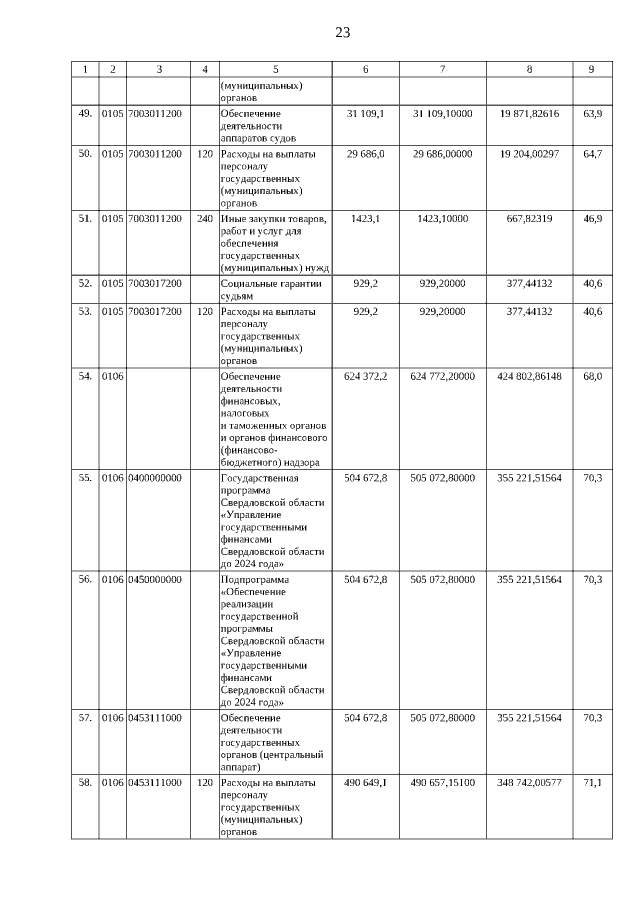 23

| 1 | 2 | 3 | 4 | 5 | 6 | 7 | 8 | 9 |
|---|---|---|---|---|---|---|---|---|
| | | | | (муниципальных) органов | | | | |
| 49. | 0105 | 7003011200 | | Обеспечение деятельности аппаратов судов | 31 109,1 | 31 109,10000 | 19 871,82616 | 63,9 |
| 50. | 0105 | 7003011200 | 120 | Расходы на выплаты персоналу государственных (муниципальных) органов | 29 686,0 | 29 686,00000 | 19 204,00297 | 64,7 |
| 51. | 0105 | 7003011200 | 240 | Иные закупки товаров, работ и услуг для обеспечения государственных (муниципальных) нужд | 1423,1 | 1423,10000 | 667,82319 | 46,9 |
| 52. | 0105 | 7003017200 | | Социальные гарантии судьям | 929,2 | 929,20000 | 377,44132 | 40,6 |
| 53. | 0105 | 7003017200 | 120 | Расходы на выплаты персоналу государственных (муниципальных) органов | 929,2 | 929,20000 | 377,44132 | 40,6 |
| 54. | 0106 | | | Обеспечение деятельности финансовых, налоговых и таможенных органов и органов финансового (финансово-бюджетного) надзора | 624 372,2 | 624 772,20000 | 424 802,86148 | 68,0 |
| 55. | 0106 | 0400000000 | | Государственная программа Свердловской области «Управление государственными финансами Свердловской области до 2024 года» | 504 672,8 | 505 072,80000 | 355 221,51564 | 70,3 |
| 56. | 0106 | 0450000000 | | Подпрограмма «Обеспечение реализации государственной программы Свердловской области «Управление государственными финансами Свердловской области до 2024 года» | 504 672,8 | 505 072,80000 | 355 221,51564 | 70,3 |
| 57. | 0106 | 0453111000 | | Обеспечение деятельности государственных органов (центральный аппарат) | 504 672,8 | 505 072,80000 | 355 221,51564 | 70,3 |
| 58. | 0106 | 0453111000 | 120 | Расходы на выплаты персоналу государственных (муниципальных) органов | 490 649,1 | 490 657,15100 | 348 742,00577 | 71,1 |